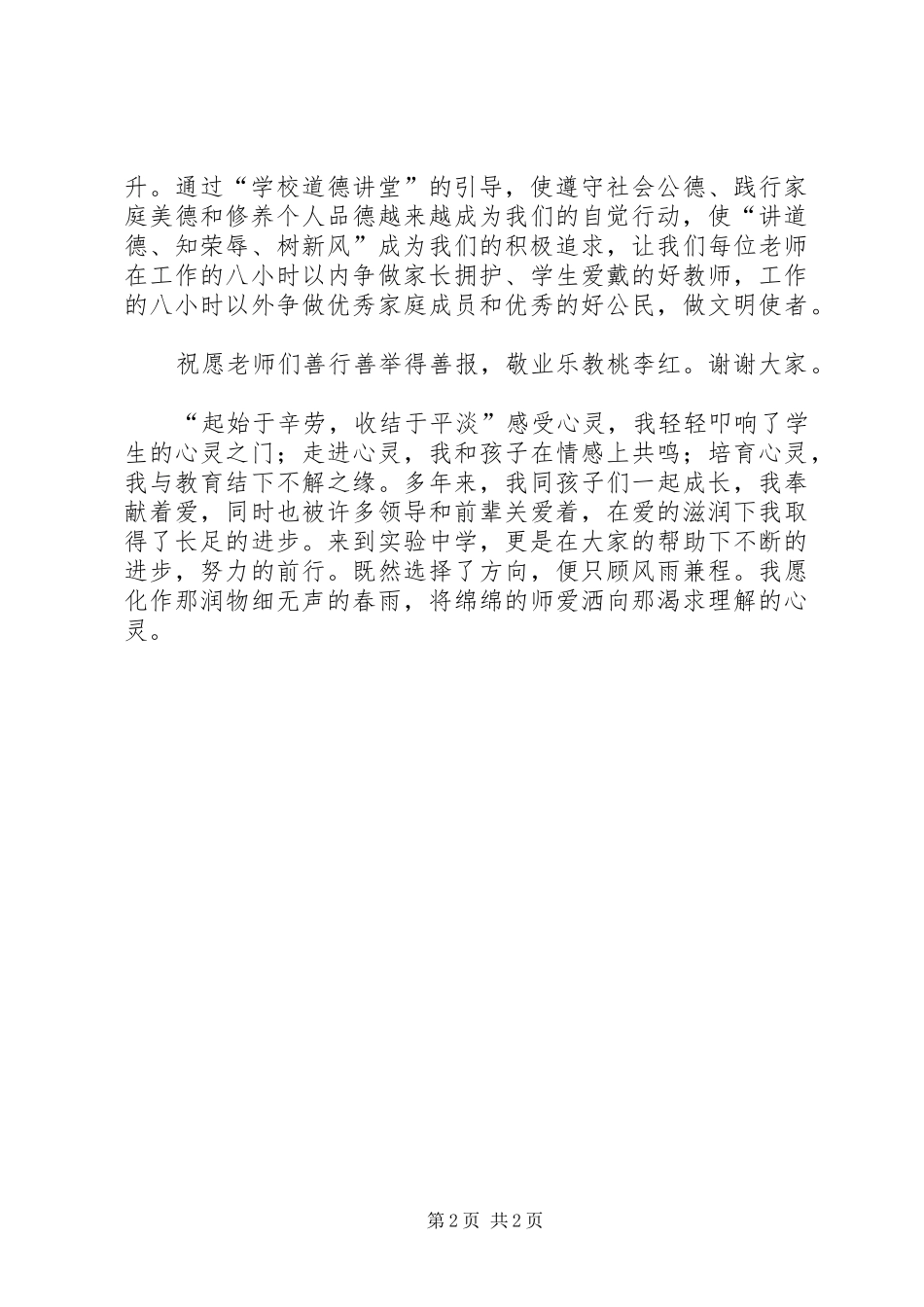 升。通过“学校道德讲堂”的引导，使遵守社会公德、践行家庭美德和修养个人品德越来越成为我们的自觉行动，使“讲道德、知荣辱、树新风”成为我们的积极追求，让我们每位老师在工作的八小时以内争做家长拥护、学生爱戴的好教师，工作的八小时以外争做优秀家庭成员和优秀的好公民，做文明使者。

祝愿老师们善行善举得善报，敬业乐教桃李红。谢谢大家。

“起始于辛劳，收结于平淡”感受心灵，我轻轻叩响了学生的心灵之门；走进心灵，我和孩子在情感上共鸣；培育心灵，我与教育结下不解之缘。多年来，我同孩子们一起成长，我奉献着爱，同时也被许多领导和前辈关爱着，在爱的滋润下我取得了长足的进步。来到实验中学，更是在大家的帮助下不断的进步，努力的前行。既然选择了方向，便只顾风雨兼程。我愿化作那润物细无声的春雨，将绵绵的师爱洒向那渴求理解的心灵。

第 2 页 共 2 页